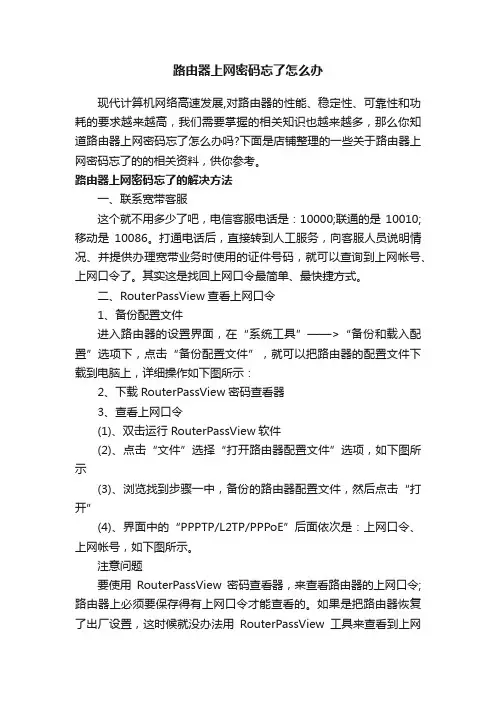 路由器上网密码忘了怎么办

现代计算机网络高速发展,对路由器的性能、稳定性、可靠性和功耗的要求越来越高，我们需要掌握的相关知识也越来越多，那么你知道路由器上网密码忘了怎么办吗?下面是店铺整理的一些关于路由器上网密码忘了的的相关资料，供你参考。

路由器上网密码忘了的解决方法

一、联系宽带客服

这个就不用多少了吧，电信客服电话是：10000;联通的是 10010;移动是 10086。打通电话后，直接转到人工服务，向客服人员说明情况、并提供办理宽带业务时使用的证件号码，就可以查询到上网帐号、上网口令了。其实这是找回上网口令最简单、最快捷方式。

二、RouterPassView 查看上网口令

1、备份配置文件

进入路由器的设置界面，在“系统工具”——>“备份和载入配置”选项下，点击“备份配置文件”，就可以把路由器的配置文件下载到电脑上，详细操作如下图所示：

2、下载 RouterPassView 密码查看器

3、查看上网口令

(1)、双击运行 RouterPassView 软件

(2)、点击“文件”选择“打开路由器配置文件”选项，如下图所示

(3)、浏览找到步骤一中，备份的路由器配置文件，然后点击“打开”

(4)、界面中的“PPPTP/L2TP/PPPoE”后面依次是：上网口令、上网帐号，如下图所示。

注意问题

要使用 RouterPassView 密码查看器，来查看路由器的上网口令;路由器上必须要保存得有上网口令才能查看的。如果是把路由器恢复了出厂设置，这时候就没办法用 RouterPassView 工具来查看到上网